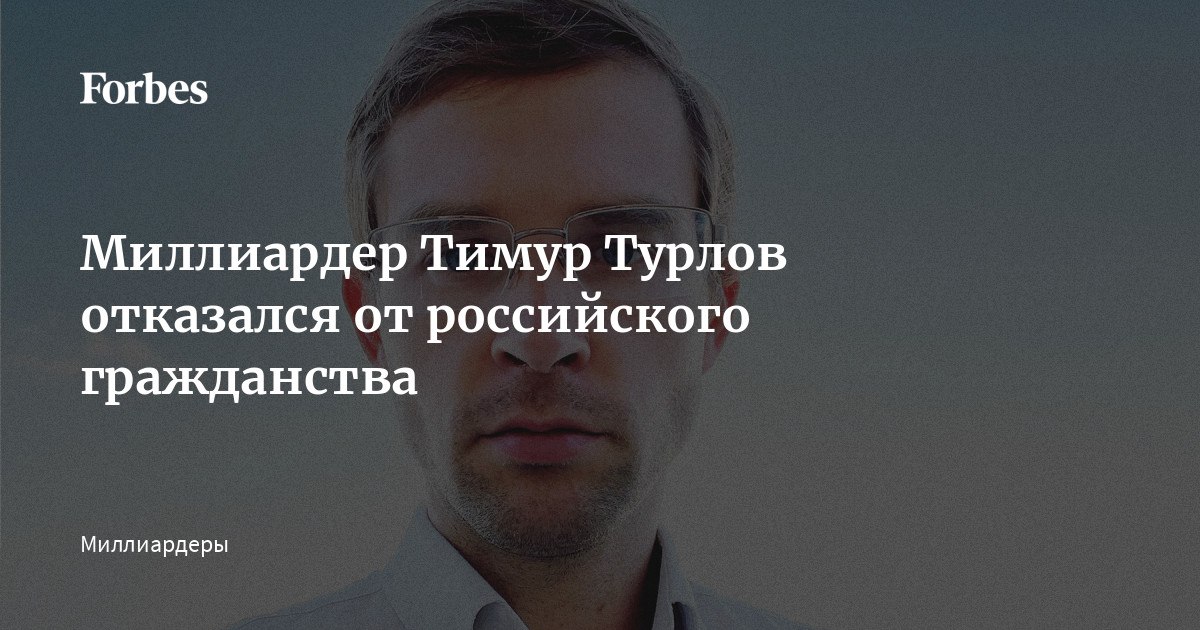 Forbes

Миллиардер Тимур Турлов отказался от российского гражданства

Миллиардеры